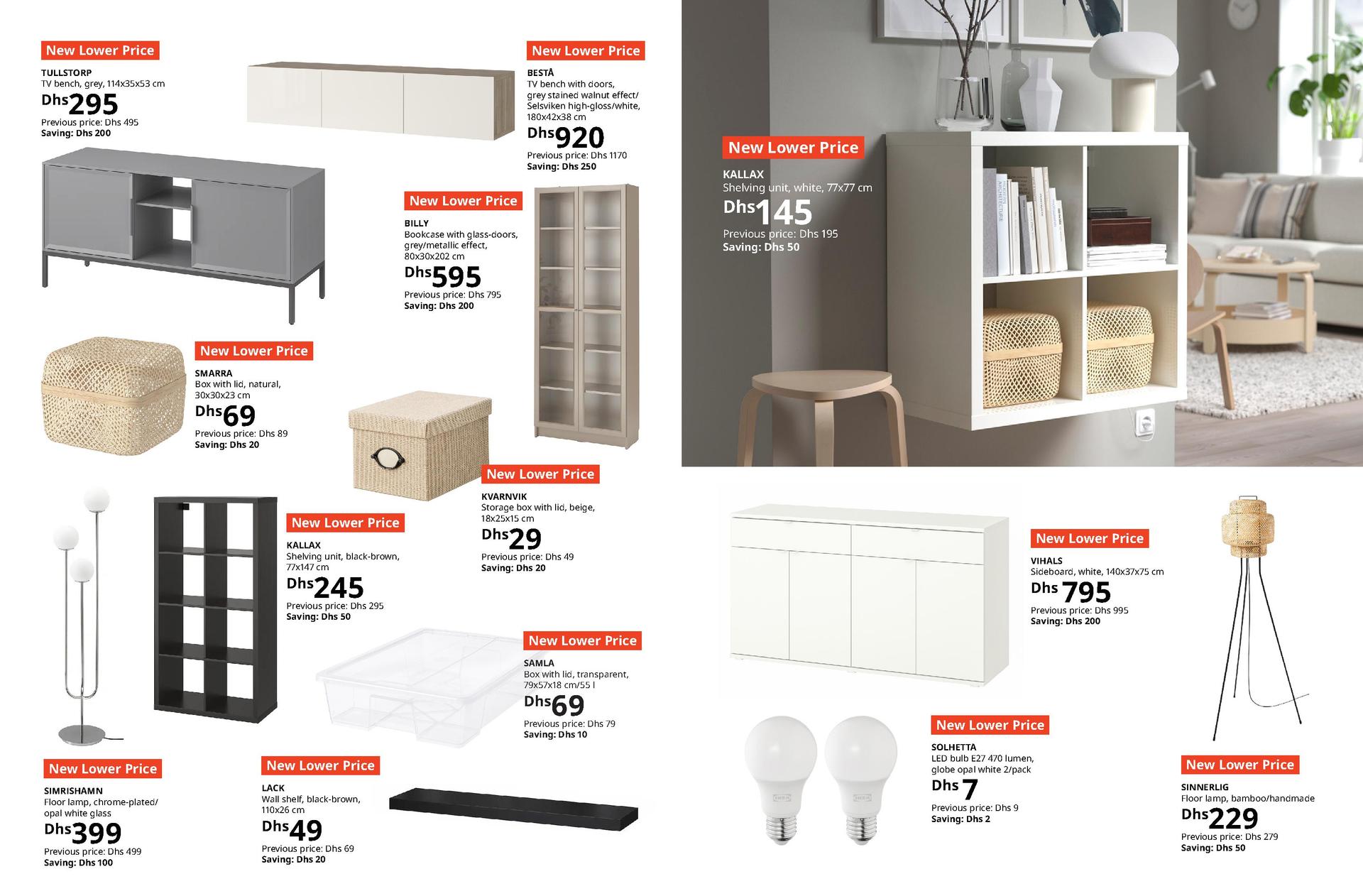 New Lower Price
TULLSTORP
TV bench, grey, 114x35x53 cm
Dhs295
Previous price: Dhs 495
Saving: Dhs 200

New Lower Price
BESTÅ
TV bench with doors, grey stained walnut effect/ Selsviken high-gloss/white, 180x42x38 cm
Dhs920
Previous price: Dhs 1170
Saving: Dhs 250

New Lower Price
BILLY
Bookcase with glass-doors, grey/metallic effect, 80x30x202 cm
Dhs595
Previous price: Dhs 795
Saving: Dhs 200

New Lower Price
SMARRA
Box with lid, natural, 30x30x23 cm
Dhs69
Previous price: Dhs 89
Saving: Dhs 20

New Lower Price
KVARNVIK
Storage box with lid, beige, 18x25x15 cm
Dhs29
Previous price: Dhs 49
Saving: Dhs 20

New Lower Price
KALLAX
Shelving unit, black-brown, 77x147 cm
Dhs245
Previous price: Dhs 295
Saving: Dhs 50

New Lower Price
SAMLA
Box with lid, transparent, 79x57x18 cm/55 l
Dhs69
Previous price: Dhs 79
Saving: Dhs 10

New Lower Price
SIMRISHAMN
Floor lamp, chrome-plated/ opal white glass
Dhs399
Previous price: Dhs 499
Saving: Dhs 100

New Lower Price
LACK
Wall shelf, black-brown, 110x26 cm
Dhs49
Previous price: Dhs 69
Saving: Dhs 20

New Lower Price
KALLAX
Shelving unit, white, 77x77 cm
Dhs145
Previous price: Dhs 195
Saving: Dhs 50

New Lower Price
VIHALS
Sideboard, white, 140x37x75 cm
Dhs 795
Previous price: Dhs 995
Saving: Dhs 200

New Lower Price
SOLHETTA
LED bulb E27 470 lumen, globe opal white 2/pack
Dhs 7
Previous price: Dhs 9
Saving: Dhs 2

New Lower Price
SINNERLIG
Floor lamp, bamboo/handmade
Dhs229
Previous price: Dhs 279
Saving: Dhs 50